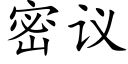 密议